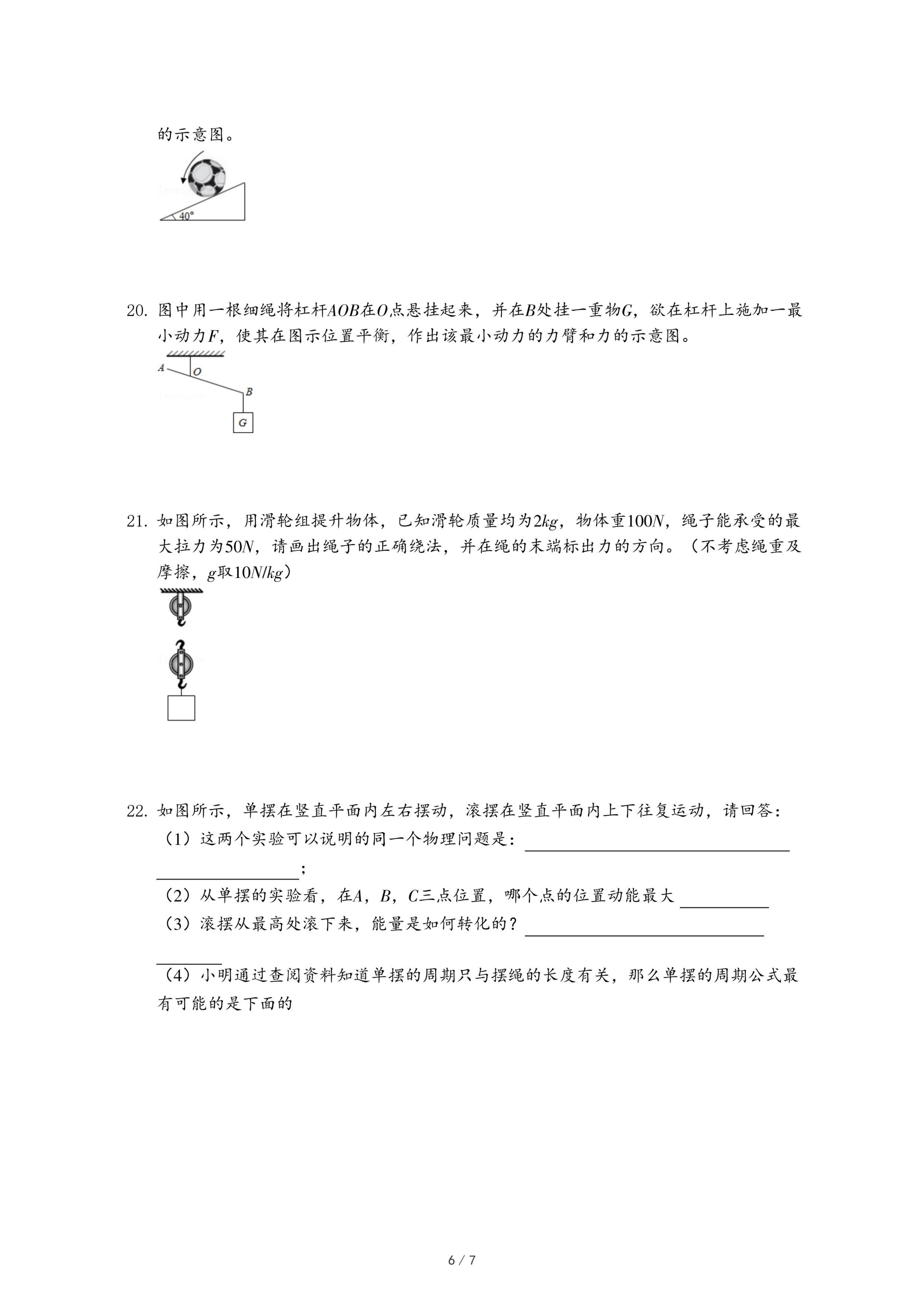 的示意图。

40°

20. 图中用一根细绳将杠杆$AOB$在$O$点悬挂起来，并在$B$处挂一重物$G$，欲在杠杆上施加一最小动力$F$，使其在图示位置平衡，作出该最小动力的力臂和力的示意图。

A
O
B
G

21. 如图所示，用滑轮组提升物体，已知滑轮质量均为$2kg$，物体重$100N$，绳子能承受的最大拉力为$50N$，请画出绳子的正确绕法，并在绳的末端标出力的方向。（不考虑绳重及摩擦，$g$取$10N/kg$）

22. 如图所示，单摆在竖直平面内左右摆动，滚摆在竖直平面内上下往复运动，请回答：
（1）这两个实验可以说明的同一个物理问题是：________________；
（2）从单摆的实验看，在$A$，$B$，$C$三点位置，哪个点的位置动能最大 ________
（3）滚摆从最高处滚下来，能量是如何转化的？________________
（4）小明通过查阅资料知道单摆的周期只与摆绳的长度有关，那么单摆的周期公式最有可能的是下面的

6 / 7